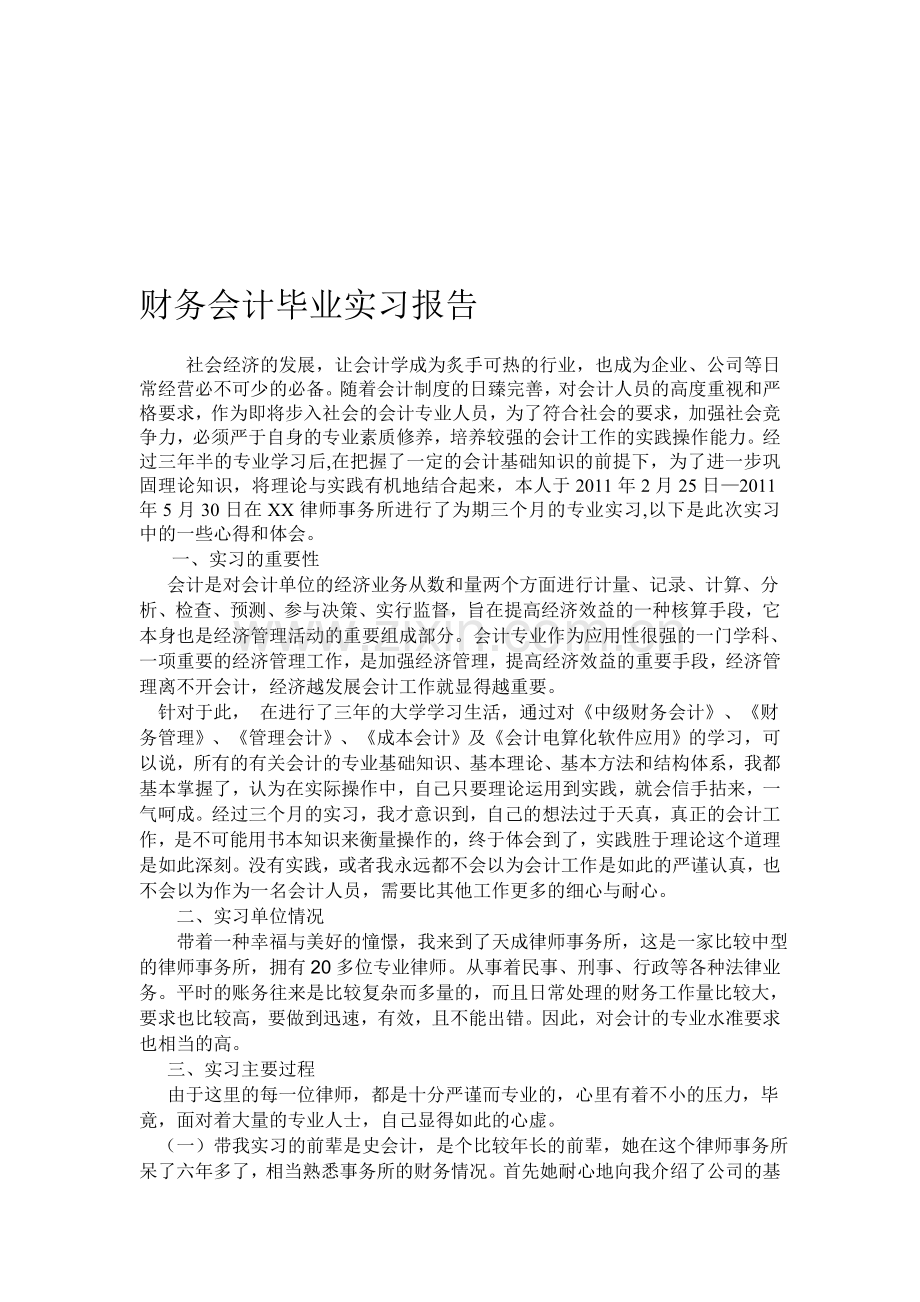 财务会计毕业实习报告

社会经济的发展，让会计学成为炙手可热的行业，也成为企业、公司等日常经营必不可少的必备。随着会计制度的日臻完善，对会计人员的高度重视和严格要求，作为即将步入社会的会计专业人员，为了符合社会的要求，加强社会竞争力，必须严于自身的专业素质修养，培养较强的会计工作的实践操作能力。经过三年半的专业学习后,在把握了一定的会计基础知识的前提下，为了进一步巩固理论知识，将理论与实践有机地结合起来，本人于2011年2月25日—2011年5月30日在XX律师事务所进行了为期三个月的专业实习,以下是此次实习中的一些心得和体会。

一、实习的重要性

会计是对会计单位的经济业务从数和量两个方面进行计量、记录、计算、分析、检查、预测、参与决策、实行监督，旨在提高经济效益的一种核算手段，它本身也是经济管理活动的重要组成部分。会计专业作为应用性很强的一门学科、一项重要的经济管理工作，是加强经济管理，提高经济效益的重要手段，经济管理离不开会计，经济越发展会计工作就显得越重要。

针对于此， 在进行了三年的大学学习生活，通过对《中级财务会计》、《财务管理》、《管理会计》、《成本会计》及《会计电算化软件应用》的学习，可以说，所有的有关会计的专业基础知识、基本理论、基本方法和结构体系，我都基本掌握了，认为在实际操作中，自己只要理论运用到实践，就会信手拈来，一气呵成。经过三个月的实习，我才意识到，自己的想法过于天真，真正的会计工作，是不可能用书本知识来衡量操作的，终于体会到了，实践胜于理论这个道理是如此深刻。没有实践，或者我永远都不会以为会计工作是如此的严谨认真，也不会以为作为一名会计人员，需要比其他工作更多的细心与耐心。

二、实习单位情况

带着一种幸福与美好的憧憬，我来到了天成律师事务所，这是一家比较中型的律师事务所，拥有20多位专业律师。从事着民事、刑事、行政等各种法律业务。平时的账务往来是比较复杂而多量的，而且日常处理的财务工作量比较大，要求也比较高，要做到迅速，有效，且不能出错。因此，对会计的专业水准要求也相当的高。

三、实习主要过程

由于这里的每一位律师，都是十分严谨而专业的，心里有着不小的压力，毕竟，面对着大量的专业人士，自己显得如此的心虚。

（一）带我实习的前辈是史会计，是个比较年长的前辈，她在这个律师事务所呆了六年多了，相当熟悉事务所的财务情况。首先她耐心地向我介绍了公司的基